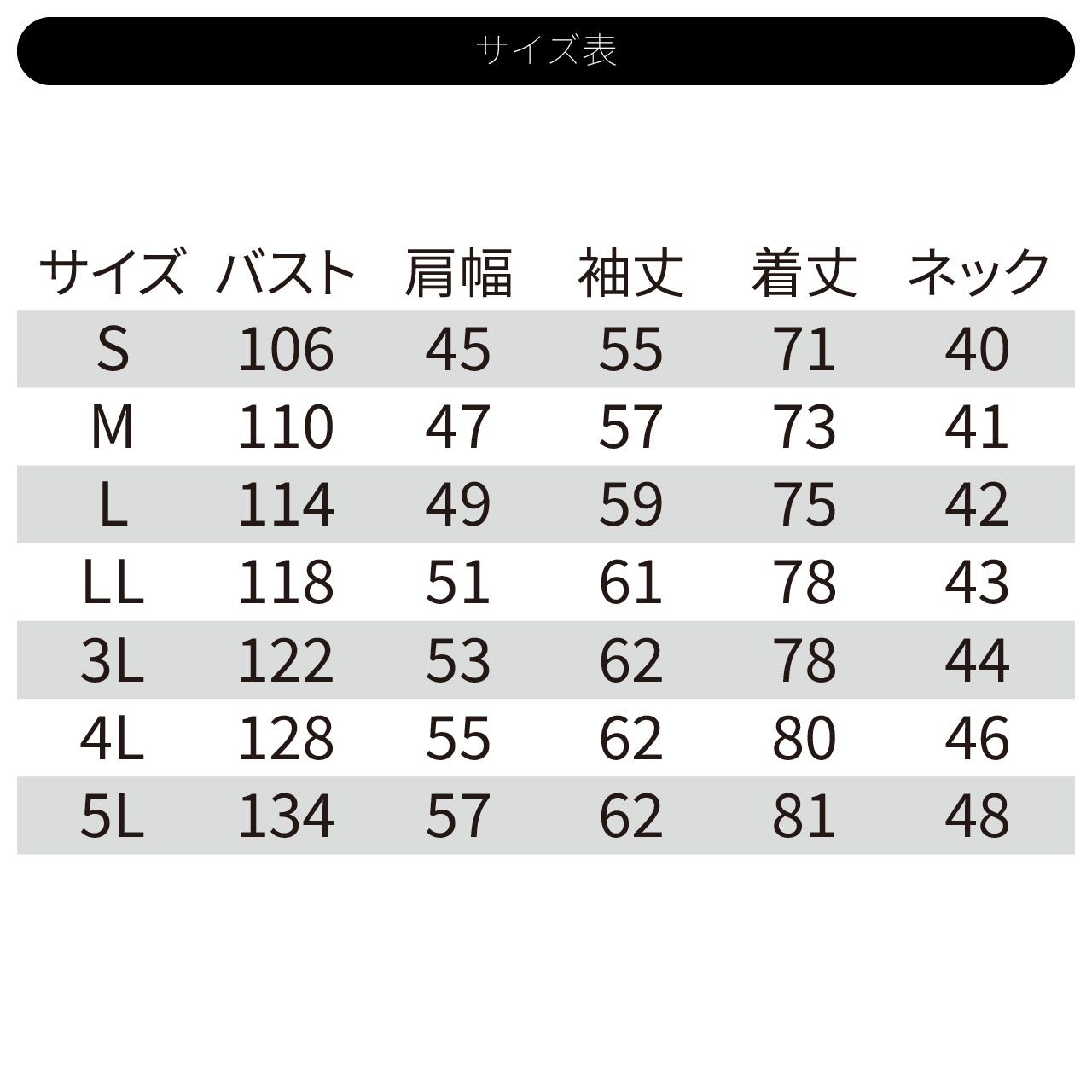 サイズ表

| サイズ | バスト | 肩幅 | 袖丈 | 着丈 | ネック |
|---|---|---|---|---|---|
| S | 106 | 45 | 55 | 71 | 40 |
| M | 110 | 47 | 57 | 73 | 41 |
| L | 114 | 49 | 59 | 75 | 42 |
| LL | 118 | 51 | 61 | 78 | 43 |
| 3L | 122 | 53 | 62 | 78 | 44 |
| 4L | 128 | 55 | 62 | 80 | 46 |
| 5L | 134 | 57 | 62 | 81 | 48 |